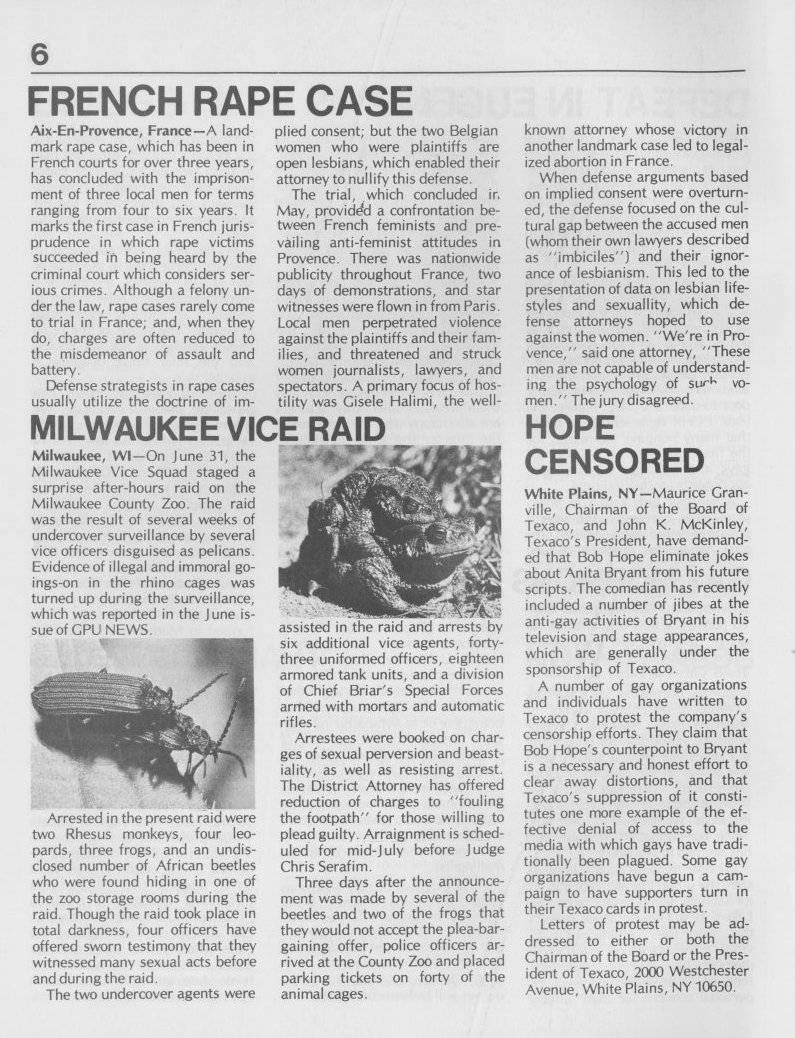 6

FRENCH RAPE CASE

Aix-En-Provence, France—A landmark rape case, which has been in French courts for over three years, has concluded with the imprisonment of three local men for terms ranging from four to six years. It marks the first case in French jurisprudence in which rape victims succeeded in being heard by the criminal court which considers serious crimes. Although a felony under the law, rape cases rarely come to trial in France; and, when they do, charges are often reduced to the misdemeanor of assault and battery.

Defense strategists in rape cases usually utilize the doctrine of implied consent; but the two Belgian women who were plaintiffs are open lesbians, which enabled their attorney to nullify this defense.

The trial, which concluded in May, provided a confrontation between French feminists and prevailing anti-feminist attitudes in Provence. There was nationwide publicity throughout France, two days of demonstrations, and star witnesses were flown in from Paris. Local men perpetrated violence against the plaintiffs and their families, and threatened and struck women journalists, lawyers, and spectators. A primary focus of hostility was Gisele Halimi, the well-known attorney whose victory in another landmark case led to legalized abortion in France.

When defense arguments based on implied consent were overturned, the defense focused on the cultural gap between the accused men (whom their own lawyers described as "imbiciles") and their ignorance of lesbianism. This led to the presentation of data on lesbian lifestyles and sexuallity, which defense attorneys hoped to use against the women. "We're in Provence," said one attorney, "These men are not capable of understanding the psychology of such women." The jury disagreed.

MILWAUKEE VICE RAID

Milwaukee, WI—On June 31, the Milwaukee Vice Squad staged a surprise after-hours raid on the Milwaukee County Zoo. The raid was the result of several weeks of undercover surveillance by several vice officers disguised as pelicans. Evidence of illegal and immoral goings-on in the rhino cages was turned up during the surveillance, which was reported in the June issue of GPU NEWS.

Arrested in the present raid were two Rhesus monkeys, four leopards, three frogs, and an undisclosed number of African beetles who were found hiding in one of the zoo storage rooms during the raid. Though the raid took place in total darkness, four officers have offered sworn testimony that they witnessed many sexual acts before and during the raid.

The two undercover agents were assisted in the raid and arrests by six additional vice agents, forty-three uniformed officers, eighteen armored tank units, and a division of Chief Briar's Special Forces armed with mortars and automatic rifles.

Arrestees were booked on charges of sexual perversion and beastiality, as well as resisting arrest. The District Attorney has offered reduction of charges to "fouling the footpath" for those willing to plead guilty. Arraignment is scheduled for mid-July before Judge Chris Serafim.

Three days after the announcement was made by several of the beetles and two of the frogs that they would not accept the plea-bargaining offer, police officers arrived at the County Zoo and placed parking tickets on forty of the animal cages.

HOPE CENSORED

White Plains, NY—Maurice Granville, Chairman of the Board of Texaco, and John K. McKinley, Texaco's President, have demanded that Bob Hope eliminate jokes about Anita Bryant from his future scripts. The comedian has recently included a number of jibes at the anti-gay activities of Bryant in his television and stage appearances, which are generally under the sponsorship of Texaco.

A number of gay organizations and individuals have written to Texaco to protest the company's censorship efforts. They claim that Bob Hope's counterpoint to Bryant is a necessary and honest effort to clear away distortions, and that Texaco's suppression of it constitutes one more example of the effective denial of access to the media with which gays have traditionally been plagued. Some gay organizations have begun a campaign to have supporters turn in their Texaco cards in protest.

Letters of protest may be addressed to either or both the Chairman of the Board or the President of Texaco, 2000 Westchester Avenue, White Plains, NY 10650.